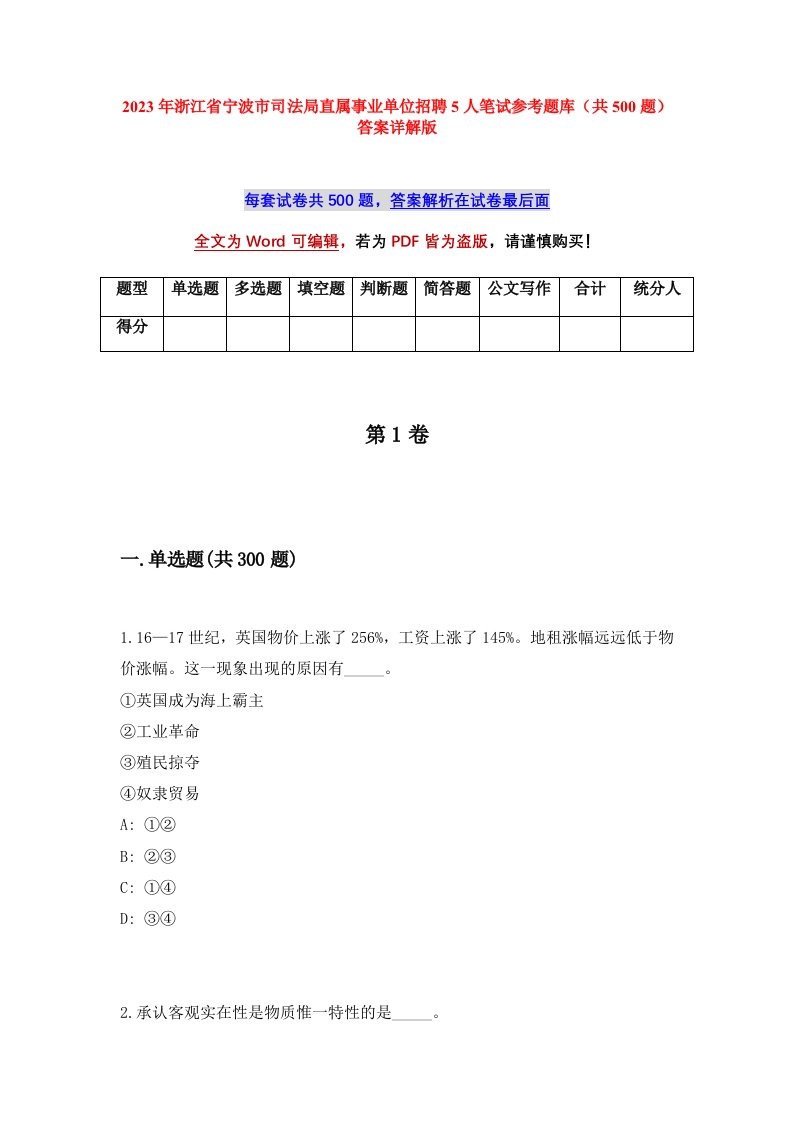 2023年浙江省宁波市司法局直属事业单位招聘5人笔试参考题库（共500题）答案详解版

每套试卷共500题，答案解析在试卷最后面

全文为Word可编辑，若为PDF皆为盗版，请谨慎购买！

| 题型 | 单选题 | 多选题 | 填空题 | 判断题 | 简答题 | 公文写作 | 合计 | 统分人 |
|---|---|---|---|---|---|---|---|---|
| 得分 | | | | | | | | |

第1卷

一.单选题(共300题)

1.16—17世纪，英国物价上涨了256%，工资上涨了145%。地租涨幅远远低于物价涨幅。这一现象出现的原因有_____。
①英国成为海上霸主
②工业革命
③殖民掠夺
④奴隶贸易
A: ①②
B: ②③
C: ①④
D: ③④

2.承认客观实在性是物质惟一特性的是_____。